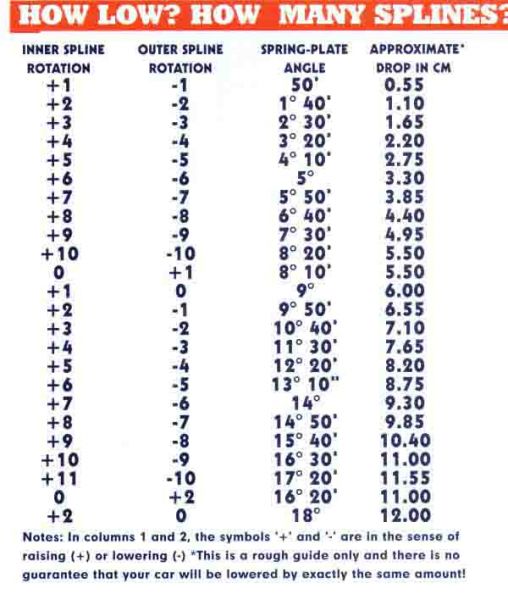 HOW LOW? HOW MANY SPLINES?

| INNER SPLINE ROTATION | OUTER SPLINE ROTATION | SPRING-PLATE ANGLE | APPROXIMATE* DROP IN CM |
|---|---|---|---|
| +1 | -1 | 50' | 0.55 |
| +2 | -2 | 1° 40' | 1.10 |
| +3 | -3 | 2° 30' | 1.65 |
| +4 | -4 | 3° 20' | 2.20 |
| +5 | -5 | 4° 10' | 2.75 |
| +6 | -6 | 5° | 3.30 |
| +7 | -7 | 5° 50' | 3.85 |
| +8 | -8 | 6° 40' | 4.40 |
| +9 | -9 | 7° 30' | 4.95 |
| +10 | -10 | 8° 20' | 5.50 |
| 0 | +1 | 8° 10' | 5.50 |
| +1 | 0 | 9° | 6.00 |
| +2 | -1 | 9° 50' | 6.55 |
| +3 | -2 | 10° 40' | 7.10 |
| +4 | -3 | 11° 30' | 7.65 |
| +5 | -4 | 12° 20' | 8.20 |
| +6 | -5 | 13° 10" | 8.75 |
| +7 | -6 | 14° | 9.30 |
| +8 | -7 | 14° 50' | 9.85 |
| +9 | -8 | 15° 40' | 10.40 |
| +10 | -9 | 16° 30' | 11.00 |
| +11 | -10 | 17° 20' | 11.55 |
| 0 | +2 | 16° 20' | 11.00 |
| +2 | 0 | 18° | 12.00 |

Notes: In columns 1 and 2, the symbols '+' and '-' are in the sense of raising (+) or lowering (-) *This is a rough guide only and there is no guarantee that your car will be lowered by exactly the same amount!